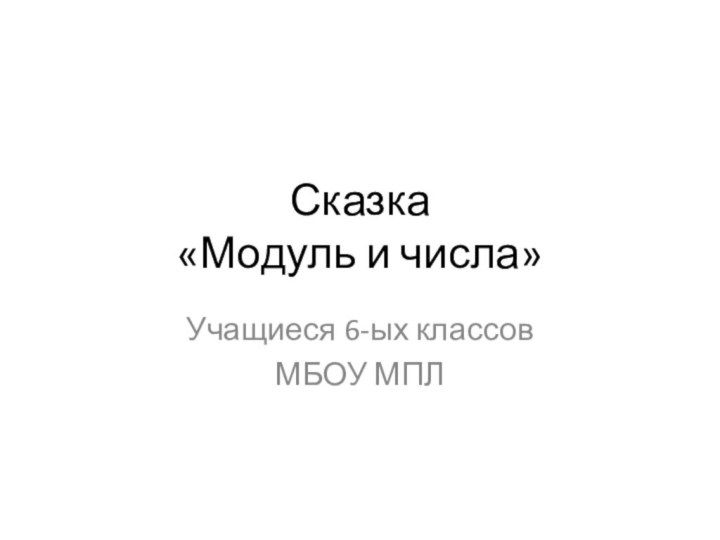 Сказка
«Модуль и числа»

Учащиеся 6-ых классов
МБОУ МПЛ